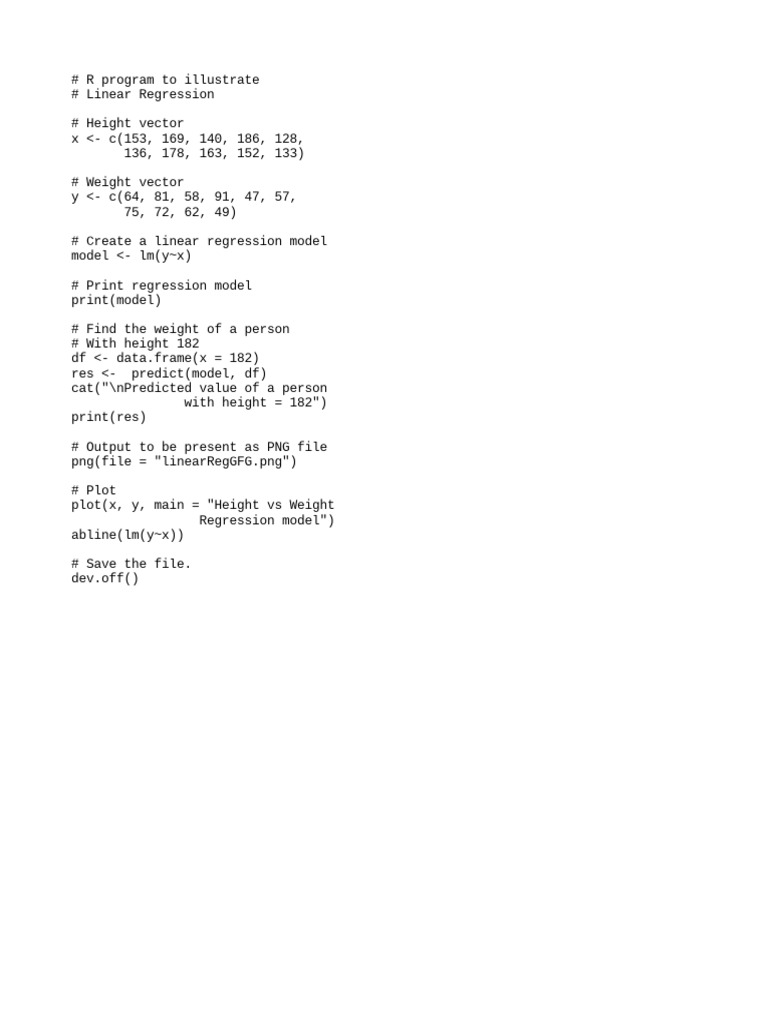 # R program to illustrate
# Linear Regression

# Height vector
x <- c(153, 169, 140, 186, 128,
       136, 178, 163, 152, 133)

# Weight vector
y <- c(64, 81, 58, 91, 47, 57,
       75, 72, 62, 49)

# Create a linear regression model
model <- lm(y~x)

# Print regression model
print(model)

# Find the weight of a person
# With height 182
df <- data.frame(x = 182)
res <-  predict(model, df)
cat("\nPredicted value of a person
               with height = 182")
print(res)

# Output to be present as PNG file
png(file = "linearRegGFG.png")

# Plot
plot(x, y, main = "Height vs Weight
                 Regression model")
abline(lm(y~x))

# Save the file.
dev.off()